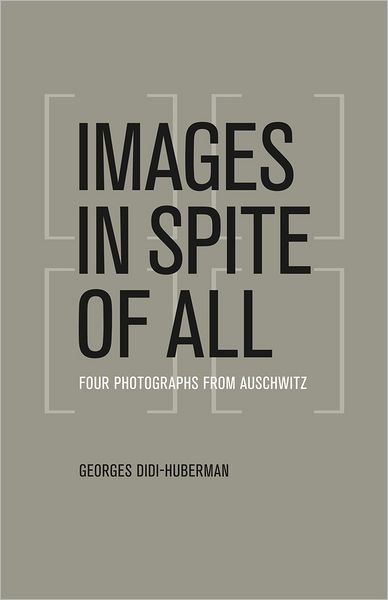 IMAGES IN SPITE OF ALL

FOUR PHOTOGRAPHS FROM AUSCHWITZ

GEORGES DIDI-HUBERMAN